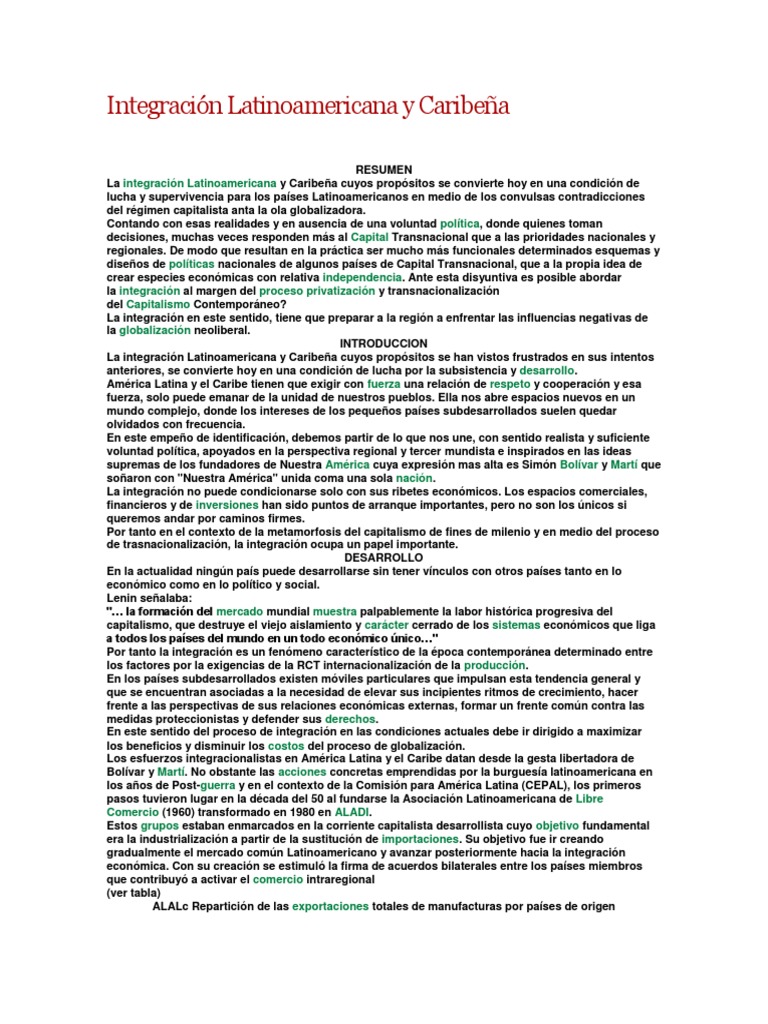 Integración Latinoamericana y Caribeña

RESUMEN

La integración Latinoamericana y Caribeña cuyos propósitos se convierte hoy en una condición de lucha y supervivencia para los países Latinoamericanos en medio de los convulsas contradicciones del régimen capitalista anta la ola globalizadora.

Contando con esas realidades y en ausencia de una voluntad política, donde quienes toman decisiones, muchas veces responden más al Capital Transnacional que a las prioridades nacionales y regionales. De modo que resultan en la práctica ser mucho más funcionales determinados esquemas y diseños de políticas nacionales de algunos países de Capital Transnacional, que a la propia idea de crear especies económicas con relativa independencia. Ante esta disyuntiva es posible abordar la integración al margen del proceso privatización y transnacionalización del Capitalismo Contemporáneo?

La integración en este sentido, tiene que preparar a la región a enfrentar las influencias negativas de la globalización neoliberal.

INTRODUCCION

La integración Latinoamericana y Caribeña cuyos propósitos se han vistos frustrados en sus intentos anteriores, se convierte hoy en una condición de lucha por la subsistencia y desarrollo.

América Latina y el Caribe tienen que exigir con fuerza una relación de respeto y cooperación y esa fuerza, solo puede emanar de la unidad de nuestros pueblos. Ella nos abre espacios nuevos en un mundo complejo, donde los intereses de los pequeños países subdesarrollados suelen quedar olvidados con frecuencia.

En este empeño de identificación, debemos partir de lo que nos une, con sentido realista y suficiente voluntad política, apoyados en la perspectiva regional y tercer mundista e inspirados en las ideas supremas de los fundadores de Nuestra América cuya expresión mas alta es Simón Bolívar y Martí que soñaron con "Nuestra América" unida coma una sola nación.

La integración no puede condicionarse solo con sus ribetes económicos. Los espacios comerciales, financieros y de inversiones han sido puntos de arranque importantes, pero no son los únicos si queremos andar por caminos firmes.

Por tanto en el contexto de la metamorfosis del capitalismo de fines de milenio y en medio del proceso de trasnacionalización, la integración ocupa un papel importante.

DESARROLLO

En la actualidad ningún país puede desarrollarse sin tener vínculos con otros países tanto en lo económico como en lo político y social.

Lenin señalaba:

"… la formación del mercado mundial muestra palpablemente la labor histórica progresiva del capitalismo, que destruye el viejo aislamiento y carácter cerrado de los sistemas económicos que liga a todos los países del mundo en un todo económico único…"

Por tanto la integración es un fenómeno característico de la época contemporánea determinado entre los factores por la exigencias de la RCT internacionalización de la producción.

En los países subdesarrollados existen móviles particulares que impulsan esta tendencia general y que se encuentran asociadas a la necesidad de elevar sus incipientes ritmos de crecimiento, hacer frente a las perspectivas de sus relaciones económicas externas, formar un frente común contra las medidas proteccionistas y defender sus derechos.

En este sentido del proceso de integración en las condiciones actuales debe ir dirigido a maximizar los beneficios y disminuir los costos del proceso de globalización.

Los esfuerzos integracionalistas en América Latina y el Caribe datan desde la gesta libertadora de Bolívar y Martí. No obstante las acciones concretas emprendidas por la burguesía latinoamericana en los años de Post-guerra y en el contexto de la Comisión para América Latina (CEPAL), los primeros pasos tuvieron lugar en la década del 50 al fundarse la Asociación Latinoamericana de Libre Comercio (1960) transformado en 1980 en ALADI.

Estos grupos estaban enmarcados en la corriente capitalista desarrollista cuyo objetivo fundamental era la industrialización a partir de la sustitución de importaciones. Su objetivo fue ir creando gradualmente el mercado común Latinoamericano y avanzar posteriormente hacia la integración económica. Con su creación se estimuló la firma de acuerdos bilaterales entre los países miembros que contribuyó a activar el comercio intraregional

(ver tabla)

ALALc Repartición de las exportaciones totales de manufacturas por países de origen